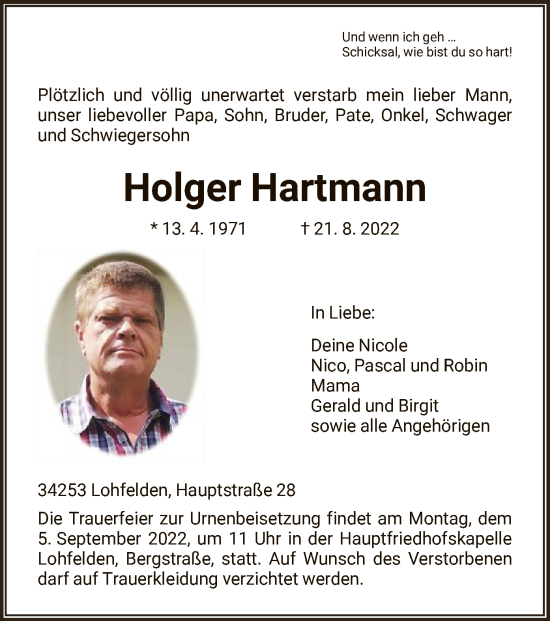 Und wenn ich geh ...
Schicksal, wie bist du so hart!

Plötzlich und völlig unerwartet verstarb mein lieber Mann, unser liebevoller Papa, Sohn, Bruder, Pate, Onkel, Schwager und Schwiegersohn

Holger Hartmann

* 13. 4. 1971 † 21. 8. 2022

In Liebe:

Deine Nicole
Nico, Pascal und Robin
Mama
Gerald und Birgit
sowie alle Angehörigen

34253 Lohfelden, Hauptstraße 28

Die Trauerfeier zur Urnenbeisetzung findet am Montag, dem 5. September 2022, um 11 Uhr in der Hauptfriedhofskapelle Lohfelden, Bergstraße, statt. Auf Wunsch des Verstorbenen darf auf Trauerkleidung verzichtet werden.